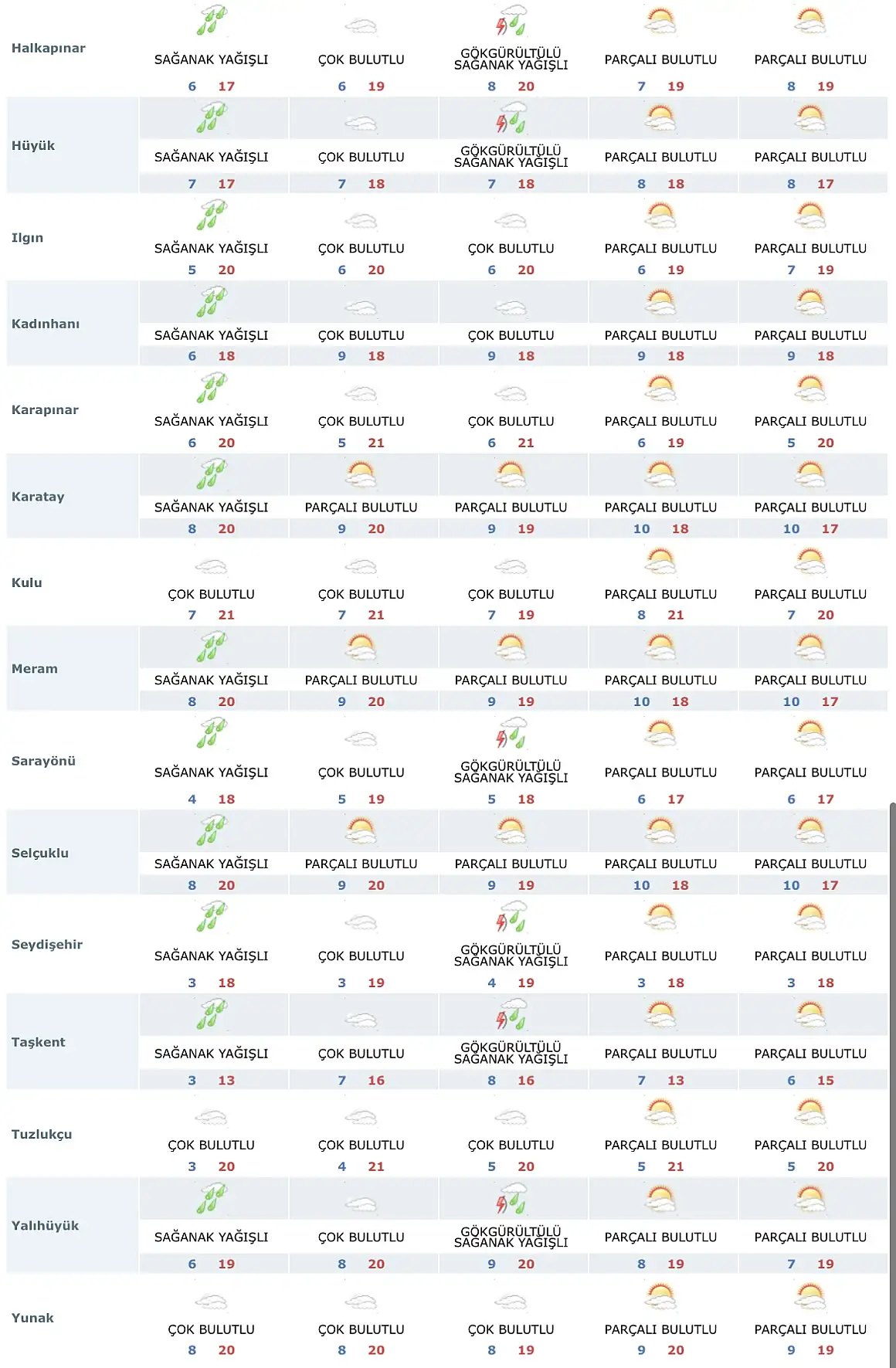 | | | | | | |
|---|---|---|---|---|---|
| Halkapınar | SAĞANAK YAĞIŞLI 6 17 | ÇOK BULUTLU 6 19 | GÖKGÜRÜLTÜLÜ SAĞANAK YAĞIŞLI 8 20 | PARÇALI BULUTLU 7 19 | PARÇALI BULUTLU 8 19 |
| Hüyük | SAĞANAK YAĞIŞLI 7 17 | ÇOK BULUTLU 7 18 | GÖKGÜRÜLTÜLÜ SAĞANAK YAĞIŞLI 7 18 | PARÇALI BULUTLU 8 18 | PARÇALI BULUTLU 8 17 |
| Ilgın | SAĞANAK YAĞIŞLI 5 20 | ÇOK BULUTLU 6 20 | ÇOK BULUTLU 6 20 | PARÇALI BULUTLU 6 19 | PARÇALI BULUTLU 7 19 |
| Kadınhanı | SAĞANAK YAĞIŞLI 6 18 | ÇOK BULUTLU 9 18 | ÇOK BULUTLU 9 18 | PARÇALI BULUTLU 9 18 | PARÇALI BULUTLU 9 18 |
| Karapınar | SAĞANAK YAĞIŞLI 6 20 | ÇOK BULUTLU 5 21 | ÇOK BULUTLU 6 21 | PARÇALI BULUTLU 6 19 | PARÇALI BULUTLU 5 20 |
| Karatay | SAĞANAK YAĞIŞLI 8 20 | PARÇALI BULUTLU 9 20 | PARÇALI BULUTLU 9 19 | PARÇALI BULUTLU 10 18 | PARÇALI BULUTLU 10 17 |
| Kulu | ÇOK BULUTLU 7 21 | ÇOK BULUTLU 7 21 | ÇOK BULUTLU 7 19 | PARÇALI BULUTLU 8 21 | PARÇALI BULUTLU 7 20 |
| Meram | SAĞANAK YAĞIŞLI 8 20 | PARÇALI BULUTLU 9 20 | PARÇALI BULUTLU 9 19 | PARÇALI BULUTLU 10 18 | PARÇALI BULUTLU 10 17 |
| Sarayönü | SAĞANAK YAĞIŞLI 4 18 | ÇOK BULUTLU 5 19 | GÖKGÜRÜLTÜLÜ SAĞANAK YAĞIŞLI 5 18 | PARÇALI BULUTLU 6 17 | PARÇALI BULUTLU 6 17 |
| Selçuklu | SAĞANAK YAĞIŞLI 8 20 | PARÇALI BULUTLU 9 20 | PARÇALI BULUTLU 9 19 | PARÇALI BULUTLU 10 18 | PARÇALI BULUTLU 10 17 |
| Seydişehir | SAĞANAK YAĞIŞLI 3 18 | ÇOK BULUTLU 3 19 | GÖKGÜRÜLTÜLÜ SAĞANAK YAĞIŞLI 4 19 | PARÇALI BULUTLU 3 18 | PARÇALI BULUTLU 3 18 |
| Taşkent | SAĞANAK YAĞIŞLI 3 13 | ÇOK BULUTLU 7 16 | GÖKGÜRÜLTÜLÜ SAĞANAK YAĞIŞLI 8 16 | PARÇALI BULUTLU 7 13 | PARÇALI BULUTLU 6 15 |
| Tuzlukçu | ÇOK BULUTLU 3 20 | ÇOK BULUTLU 4 21 | ÇOK BULUTLU 5 20 | PARÇALI BULUTLU 5 21 | PARÇALI BULUTLU 5 20 |
| Yalıhüyük | SAĞANAK YAĞIŞLI 6 19 | ÇOK BULUTLU 8 20 | GÖKGÜRÜLTÜLÜ SAĞANAK YAĞIŞLI 9 20 | PARÇALI BULUTLU 8 19 | PARÇALI BULUTLU 7 19 |
| Yunak | ÇOK BULUTLU 8 20 | ÇOK BULUTLU 8 20 | ÇOK BULUTLU 8 19 | PARÇALI BULUTLU 9 20 | PARÇALI BULUTLU 9 19 |